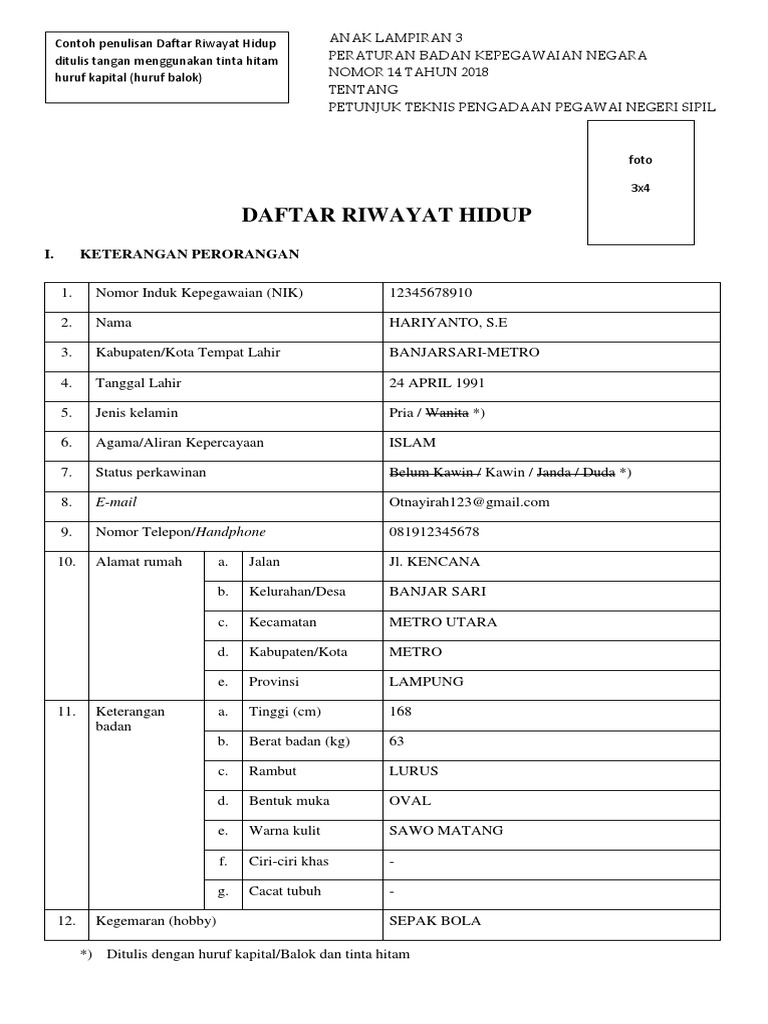 Contoh penulisan Daftar Riwayat Hidup ditulis tangan menggunakan tinta hitam huruf kapital (huruf balok)

ANAK LAMPIRAN 3
PERATURAN BADAN KEPEGAWAIAN NEGARA
NOMOR 14 TAHUN 2018
TENTANG
PETUNJUK TEKNIS PENGADAAN PEGAWAI NEGERI SIPIL

foto
3x4

DAFTAR RIWAYAT HIDUP

I. KETERANGAN PERORANGAN

| 1. | Nomor Induk Kepegawaian (NIK) | | | 12345678910 |
|---|---|---|---|---|
| 2. | Nama | | | HARIYANTO, S.E |
| 3. | Kabupaten/Kota Tempat Lahir | | | BANJARSARI-METRO |
| 4. | Tanggal Lahir | | | 24 APRIL 1991 |
| 5. | Jenis kelamin | | | Pria / ~~Wanita~~ *) |
| 6. | Agama/Aliran Kepercayaan | | | ISLAM |
| 7. | Status perkawinan | | | ~~Belum Kawin /~~ Kawin / ~~Janda / Duda~~ *) |
| 8. | E-mail | | | Otnayirah123@gmail.com |
| 9. | Nomor Telepon/Handphone | | | 081912345678 |
| 10. | Alamat rumah | a. | Jalan | Jl. KENCANA |
| | | b. | Kelurahan/Desa | BANJAR SARI |
| | | c. | Kecamatan | METRO UTARA |
| | | d. | Kabupaten/Kota | METRO |
| | | e. | Provinsi | LAMPUNG |
| 11. | Keterangan badan | a. | Tinggi (cm) | 168 |
| | | b. | Berat badan (kg) | 63 |
| | | c. | Rambut | LURUS |
| | | d. | Bentuk muka | OVAL |
| | | e. | Warna kulit | SAWO MATANG |
| | | f. | Ciri-ciri khas | - |
| | | g. | Cacat tubuh | - |
| 12. | Kegemaran (hobby) | | | SEPAK BOLA |

*) Ditulis dengan huruf kapital/Balok dan tinta hitam